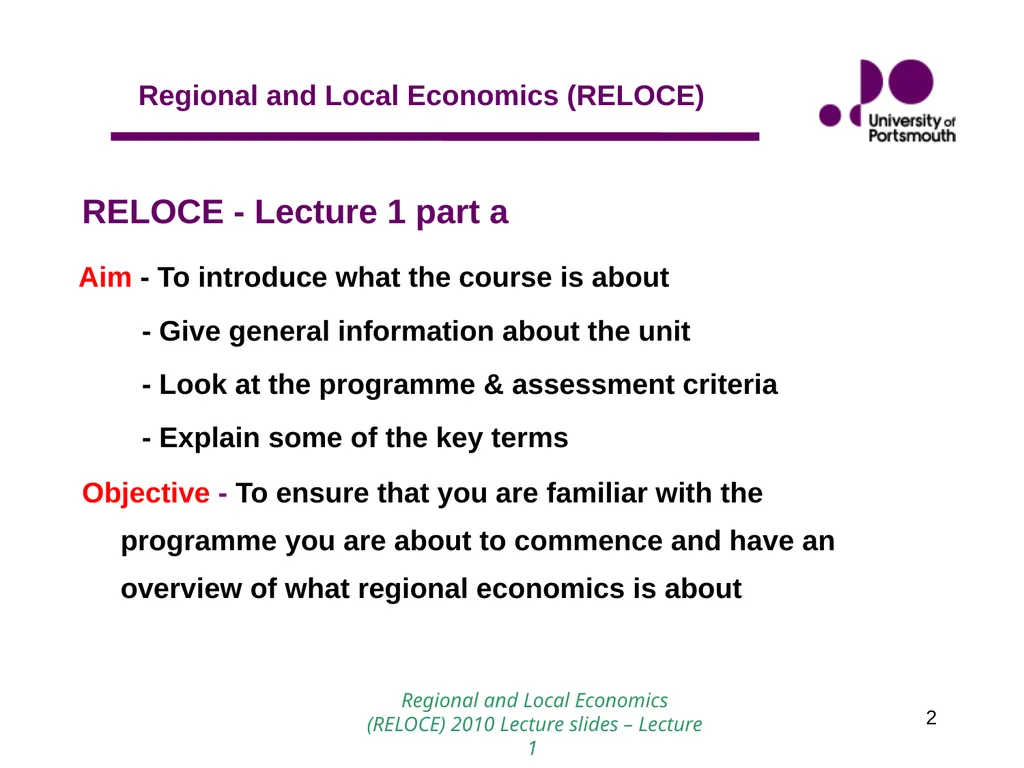 Regional and Local Economics (RELOCE)

University of Portsmouth

RELOCE - Lecture 1 part a

Aim - To introduce what the course is about

- Give general information about the unit

- Look at the programme & assessment criteria

- Explain some of the key terms

Objective - To ensure that you are familiar with the programme you are about to commence and have an overview of what regional economics is about

Regional and Local Economics (RELOCE) 2010 Lecture slides – Lecture 1

2